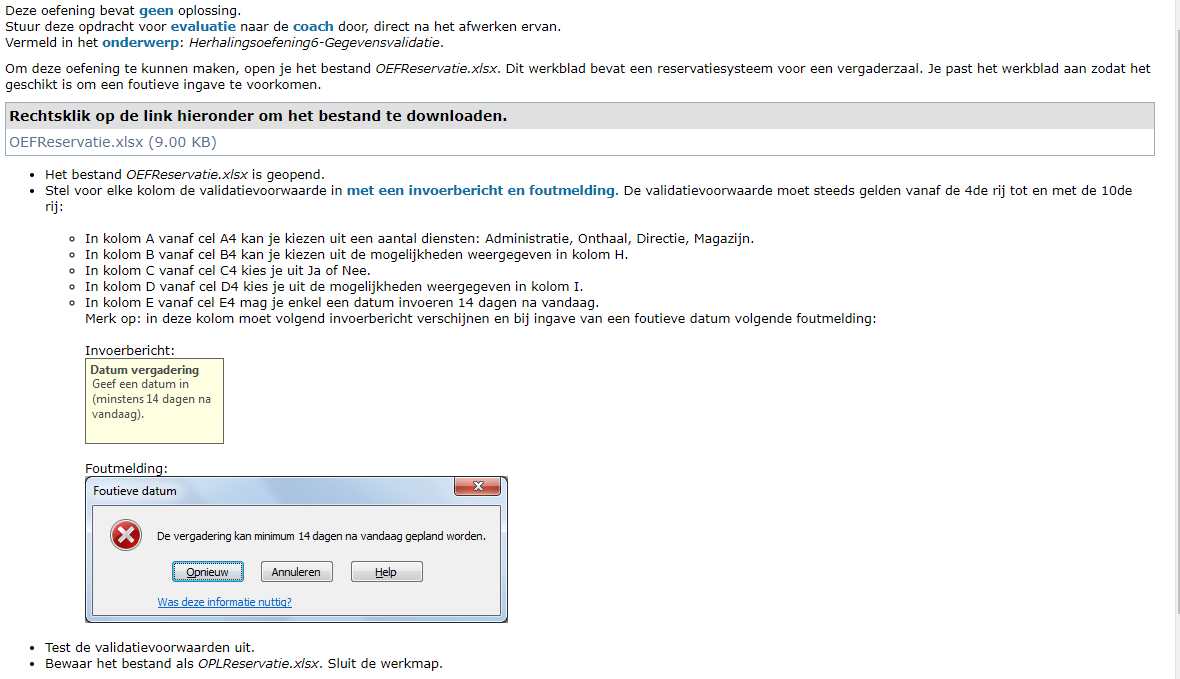 Deze oefening bevat geen oplossing.
Stuur deze opdracht voor evaluatie naar de coach door, direct na het afwerken ervan.
Vermeld in het onderwerp: Herhalingsoefening6-Gegevensvalidatie.

Om deze oefening te kunnen maken, open je het bestand OEFReservatie.xlsx. Dit werkblad bevat een reservatiesysteem voor een vergaderzaal. Je past het werkblad aan zodat het geschikt is om een foutieve ingave te voorkomen.

Rechtsklik op de link hieronder om het bestand te downloaden.

OEFReservatie.xlsx (9.00 KB)

- Het bestand OEFReservatie.xlsx is geopend.
- Stel voor elke kolom de validatievoorwaarde in met een invoerbericht en foutmelding. De validatievoorwaarde moet steeds gelden vanaf de 4de rij tot en met de 10de rij:
  - In kolom A vanaf cel A4 kan je kiezen uit een aantal diensten: Administratie, Onthaal, Directie, Magazijn.
  - In kolom B vanaf cel B4 kan je kiezen uit de mogelijkheden weergegeven in kolom H.
  - In kolom C vanaf cel C4 kies je uit Ja of Nee.
  - In kolom D vanaf cel D4 kies je uit de mogelijkheden weergegeven in kolom I.
  - In kolom E vanaf cel E4 mag je enkel een datum invoeren 14 dagen na vandaag.
    Merk op: in deze kolom moet volgend invoerbericht verschijnen en bij ingave van een foutieve datum volgende foutmelding:

Invoerbericht:
Datum vergadering
Geef een datum in (minstens 14 dagen na vandaag).

Foutmelding:
Foutieve datum
De vergadering kan minimum 14 dagen na vandaag gepland worden.
Opnieuw Annuleren Help
Was deze informatie nuttig?

- Test de validatievoorwaarden uit.
- Bewaar het bestand als OPLReservatie.xlsx. Sluit de werkmap.